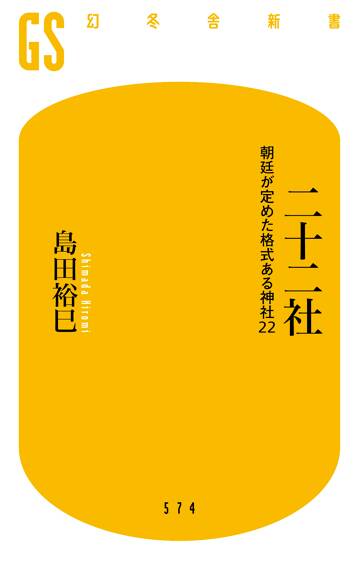 GS 幻冬舎新書

二十二社

朝廷が定めた格式ある神社22

島田裕巳

Shimada Hiromi

574